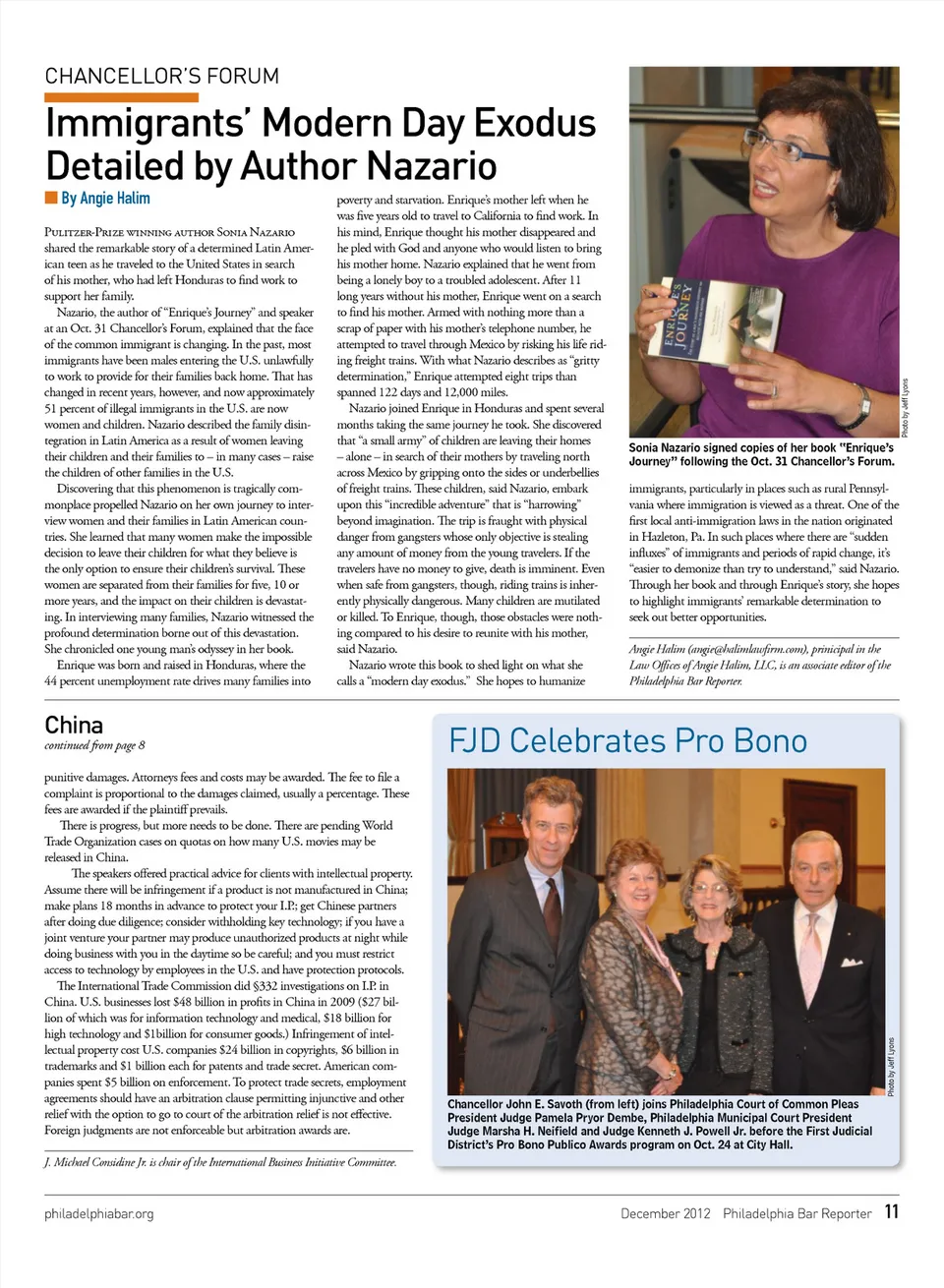 CHANCELLOR'S FORUM

Immigrants' Modern Day Exodus Detailed by Author Nazario

By Angie Halim

Pulitzer-Prize winning author Sonia Nazario shared the remarkable story of a determined Latin American teen as he traveled to the United States in search of his mother, who had left Honduras to find work to support her family.

Nazario, the author of "Enrique's Journey" and speaker at an Oct. 31 Chancellor's Forum, explained that the face of the common immigrant is changing. In the past, most immigrants have been males entering the U.S. unlawfully to work to provide for their families back home. That has changed in recent years, however, and now approximately 51 percent of illegal immigrants in the U.S. are now women and children. Nazario described the family disintegration in Latin America as a result of women leaving their children and their families to – in many cases – raise the children of other families in the U.S.

Discovering that this phenomenon is tragically commonplace propelled Nazario on her own journey to interview women and their families in Latin American countries. She learned that many women make the impossible decision to leave their children for what they believe is the only option to ensure their children's survival. These women are separated from their families for five, 10 or more years, and the impact on their children is devastating. In interviewing many families, Nazario witnessed the profound determination borne out of this devastation. She chronicled one young man's odyssey in her book.

Enrique was born and raised in Honduras, where the 44 percent unemployment rate drives many families into poverty and starvation. Enrique's mother left when he was five years old to travel to California to find work. In his mind, Enrique thought his mother disappeared and he pled with God and anyone who would listen to bring his mother home. Nazario explained that he went from being a lonely boy to a troubled adolescent. After 11 long years without his mother, Enrique went on a search to find his mother. Armed with nothing more than a scrap of paper with his mother's telephone number, he attempted to travel through Mexico by risking his life riding freight trains. With what Nazario describes as "gritty determination," Enrique attempted eight trips than spanned 122 days and 12,000 miles.

Nazario joined Enrique in Honduras and spent several months taking the same journey he took. She discovered that "a small army" of children are leaving their homes – alone – in search of their mothers by traveling north across Mexico by gripping onto the sides or underbellies of freight trains. These children, said Nazario, embark upon this "incredible adventure" that is "harrowing" beyond imagination. The trip is fraught with physical danger from gangsters whose only objective is stealing any amount of money from the young travelers. If the travelers have no money to give, death is imminent. Even when safe from gangsters, though, riding trains is inherently physically dangerous. Many children are mutilated or killed. To Enrique, though, those obstacles were nothing compared to his desire to reunite with his mother, said Nazario.

Nazario wrote this book to shed light on what she calls a "modern day exodus." She hopes to humanize immigrants, particularly in places such as rural Pennsylvania where immigration is viewed as a threat. One of the first local anti-immigration laws in the nation originated in Hazleton, Pa. In such places where there are "sudden influxes" of immigrants and periods of rapid change, it's "easier to demonize than try to understand," said Nazario. Through her book and through Enrique's story, she hopes to highlight immigrants' remarkable determination to seek out better opportunities.

Angie Halim (angie@halimlawfirm.com), principal in the Law Offices of Angie Halim, LLC, is an associate editor of the Philadelphia Bar Reporter.

ENRIQUE'S JOURNEY

Photo by Jeff Lyons

Sonia Nazario signed copies of her book "Enrique's Journey" following the Oct. 31 Chancellor's Forum.

China
continued from page 8

punitive damages. Attorneys fees and costs may be awarded. The fee to file a complaint is proportional to the damages claimed, usually a percentage. These fees are awarded if the plaintiff prevails.

There is progress, but more needs to be done. There are pending World Trade Organization cases on quotas on how many U.S. movies may be released in China.

The speakers offered practical advice for clients with intellectual property. Assume there will be infringement if a product is not manufactured in China; make plans 18 months in advance to protect your I.P.; get Chinese partners after doing due diligence; consider withholding key technology; if you have a joint venture your partner may produce unauthorized products at night while doing business with you in the daytime so be careful; and you must restrict access to technology by employees in the U.S. and have protection protocols.

The International Trade Commission did §332 investigations on I.P. in China. U.S. businesses lost $48 billion in profits in China in 2009 ($27 billion of which was for information technology and medical, $18 billion for high technology and $1billion for consumer goods.) Infringement of intellectual property cost U.S. companies $24 billion in copyrights, $6 billion in trademarks and $1 billion each for patents and trade secret. American companies spent $5 billion on enforcement. To protect trade secrets, employment agreements should have an arbitration clause permitting injunctive and other relief with the option to go to court of the arbitration relief is not effective. Foreign judgments are not enforceable but arbitration awards are.

J. Michael Considine Jr. is chair of the International Business Initiative Committee.

FJD Celebrates Pro Bono

Photo by Jeff Lyons

Chancellor John E. Savoth (from left) joins Philadelphia Court of Common Pleas President Judge Pamela Pryor Dembe, Philadelphia Municipal Court President Judge Marsha H. Neifield and Judge Kenneth J. Powell Jr. before the First Judicial District's Pro Bono Publico Awards program on Oct. 24 at City Hall.

philadelphiabar.org

December 2012 Philadelphia Bar Reporter 11